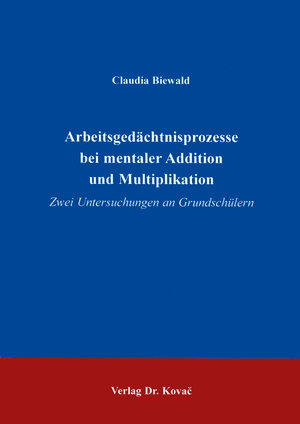 Claudia Biewald

Arbeitsgedächtnisprozesse bei mentaler Addition und Multiplikation

Zwei Untersuchungen an Grundschülern

Verlag Dr. Kovač